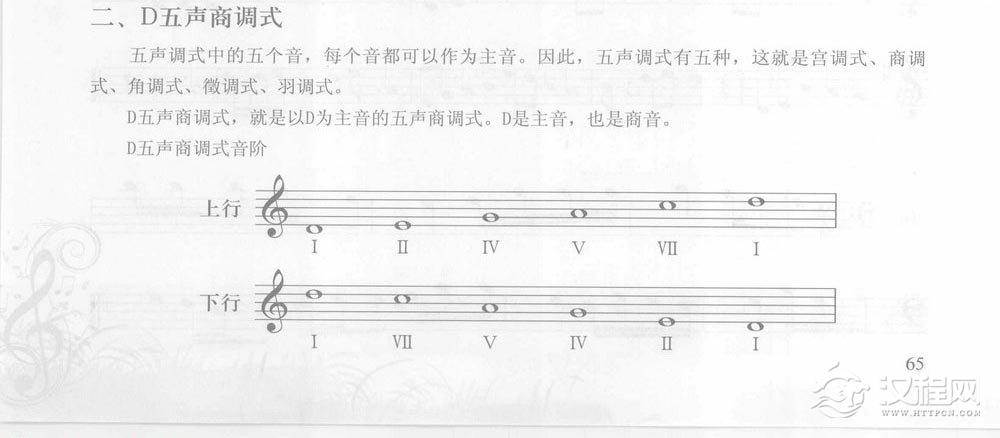 二、D五声商调式

五声调式中的五个音，每个音都可以作为主音。因此，五声调式有五种，这就是宫调式、商调式、角调式、徵调式、羽调式。

D五声商调式，就是以D为主音的五声商调式。D是主音，也是商音。

D五声商调式音阶

上行
I II IV V VII I

下行
I VII V IV II I

65

汉程网
WWW.HTTPCN.COM